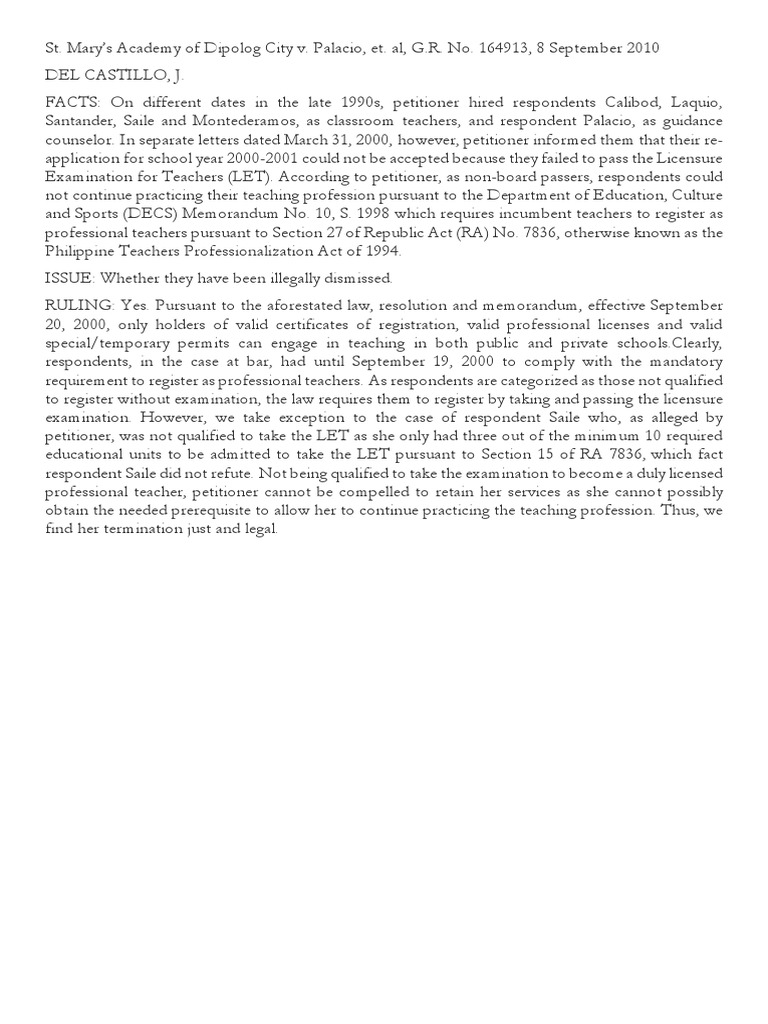 St. Mary's Academy of Dipolog City v. Palacio, et. al, G.R. No. 164913, 8 September 2010

DEL CASTILLO, J.

FACTS: On different dates in the late 1990s, petitioner hired respondents Calibod, Laquio, Santander, Saile and Montederamos, as classroom teachers, and respondent Palacio, as guidance counselor. In separate letters dated March 31, 2000, however, petitioner informed them that their re-application for school year 2000-2001 could not be accepted because they failed to pass the Licensure Examination for Teachers (LET). According to petitioner, as non-board passers, respondents could not continue practicing their teaching profession pursuant to the Department of Education, Culture and Sports (DECS) Memorandum No. 10, S. 1998 which requires incumbent teachers to register as professional teachers pursuant to Section 27 of Republic Act (RA) No. 7836, otherwise known as the Philippine Teachers Professionalization Act of 1994.

ISSUE: Whether they have been illegally dismissed.

RULING: Yes. Pursuant to the aforestated law, resolution and memorandum, effective September 20, 2000, only holders of valid certificates of registration, valid professional licenses and valid special/temporary permits can engage in teaching in both public and private schools.Clearly, respondents, in the case at bar, had until September 19, 2000 to comply with the mandatory requirement to register as professional teachers. As respondents are categorized as those not qualified to register without examination, the law requires them to register by taking and passing the licensure examination. However, we take exception to the case of respondent Saile who, as alleged by petitioner, was not qualified to take the LET as she only had three out of the minimum 10 required educational units to be admitted to take the LET pursuant to Section 15 of RA 7836, which fact respondent Saile did not refute. Not being qualified to take the examination to become a duly licensed professional teacher, petitioner cannot be compelled to retain her services as she cannot possibly obtain the needed prerequisite to allow her to continue practicing the teaching profession. Thus, we find her termination just and legal.